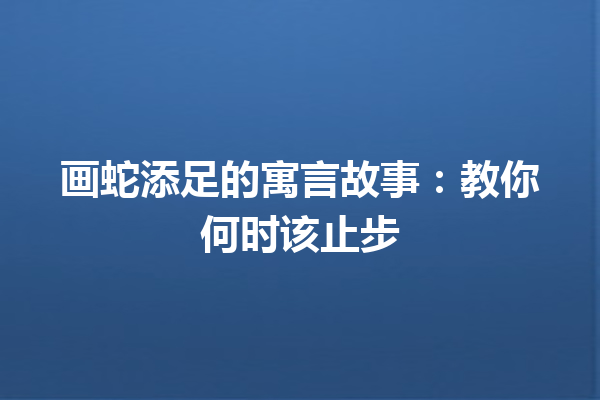 画蛇添足的寓言故事：教你何时该止步